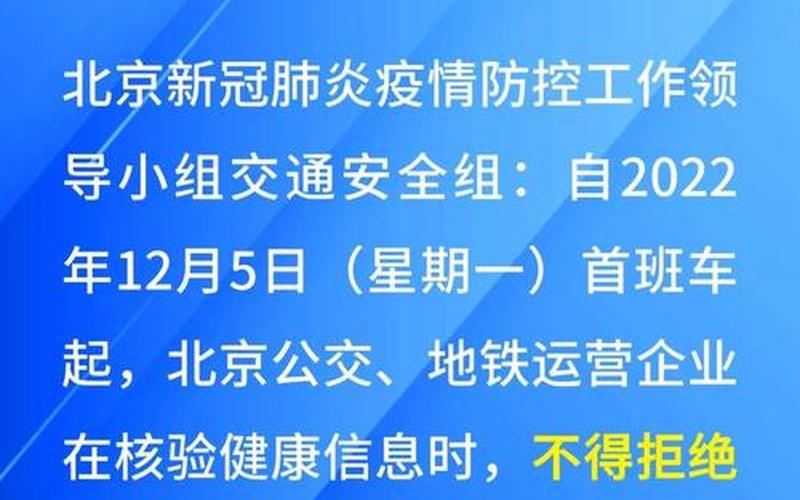 北京新冠肺炎疫情防控工作领导小组交通安全组：自2022年12月5日（星期一）首班车起，北京公交、地铁运营企业在核验健康信息时，不得拒绝